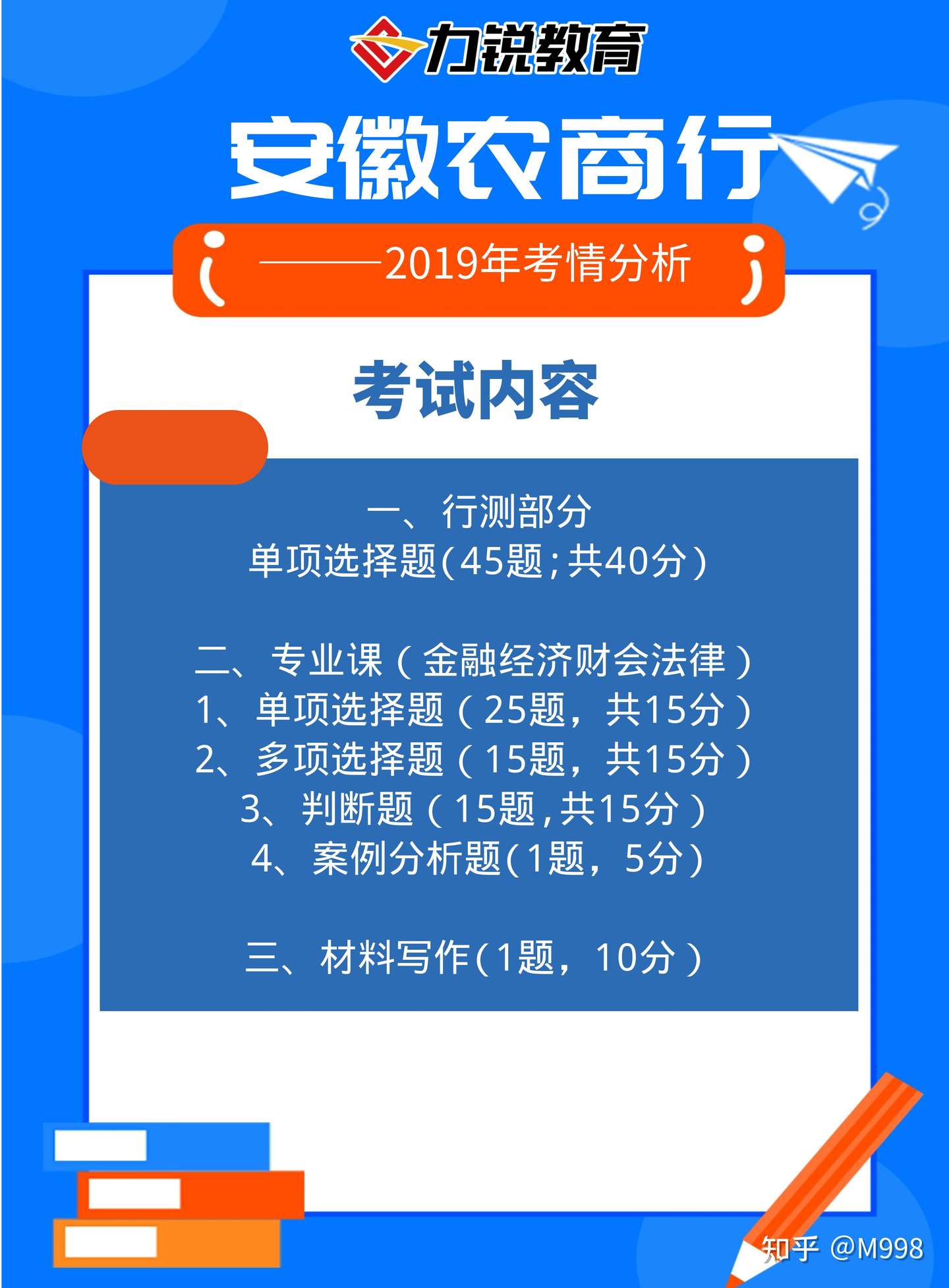 力锐教育

安徽农商行

——2019年考情分析

考试内容

一、行测部分
单项选择题(45题;共40分)

二、专业课（金融经济财会法律）
1、单项选择题（25题，共15分）
2、多项选择题（15题，共15分）
3、判断题（15题,共15分）
4、案例分析题(1题，5分)

三、材料写作(1题，10分)

知乎 @M998